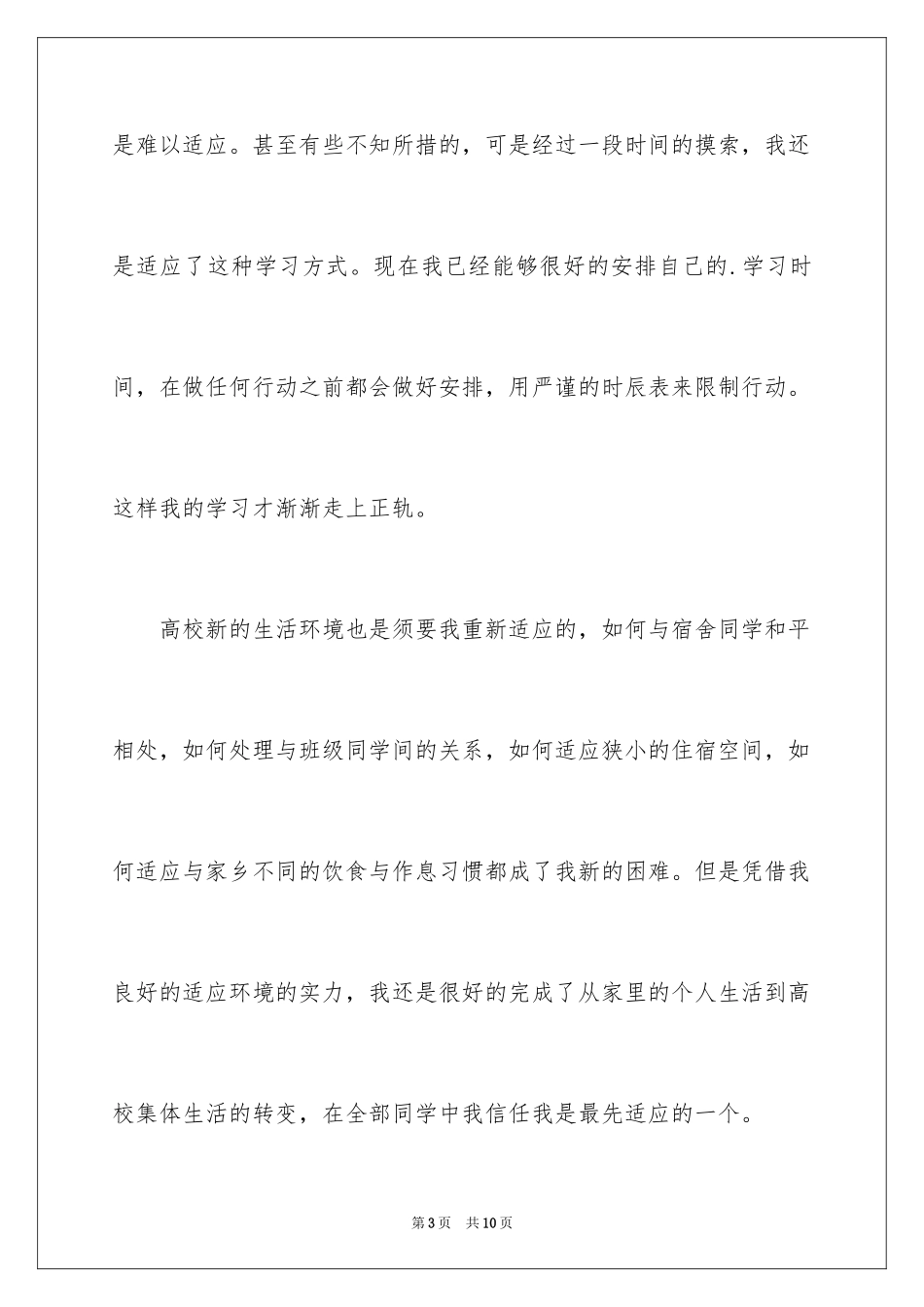 是难以适应。甚至有些不知所措的，可是经过一段时间的摸索，我还是适应了这种学习方式。现在我已经能够很好的安排自己的.学习时间，在做任何行动之前都会做好安排，用严谨的时辰表来限制行动。这样我的学习才渐渐走上正轨。

高校新的生活环境也是须要我重新适应的，如何与宿舍同学和平相处，如何处理与班级同学间的关系，如何适应狭小的住宿空间，如何适应与家乡不同的饮食与作息习惯都成了我新的困难。但是凭借我良好的适应环境的实力，我还是很好的完成了从家里的个人生活到高校集体生活的转变，在全部同学中我信任我是最先适应的一个。

第3页　共10页